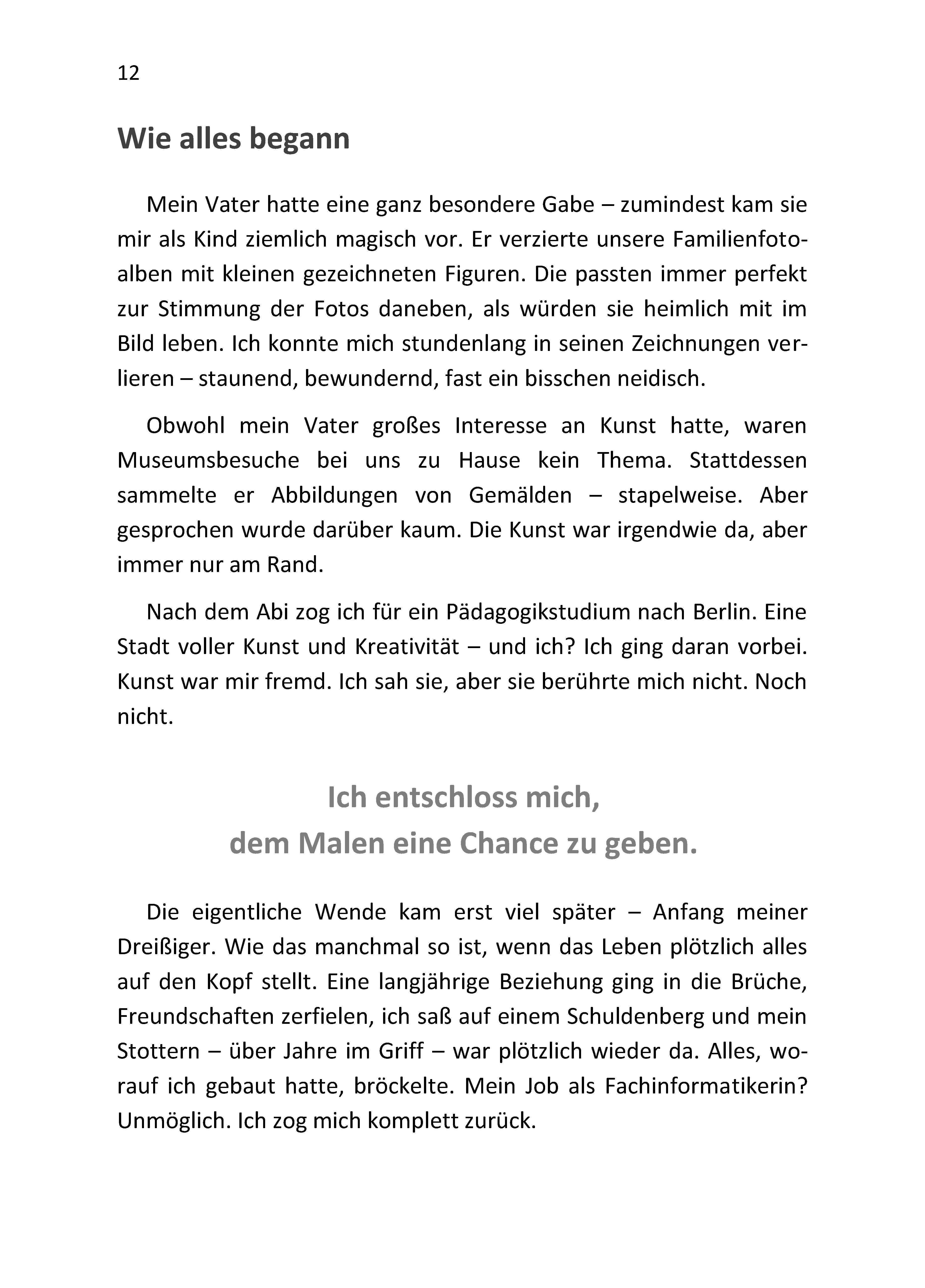 12

Wie alles begann

Mein Vater hatte eine ganz besondere Gabe – zumindest kam sie mir als Kind ziemlich magisch vor. Er verzierte unsere Familienfotoalben mit kleinen gezeichneten Figuren. Die passten immer perfekt zur Stimmung der Fotos daneben, als würden sie heimlich mit im Bild leben. Ich konnte mich stundenlang in seinen Zeichnungen verlieren – staunend, bewundernd, fast ein bisschen neidisch.

Obwohl mein Vater großes Interesse an Kunst hatte, waren Museumsbesuche bei uns zu Hause kein Thema. Stattdessen sammelte er Abbildungen von Gemälden – stapelweise. Aber gesprochen wurde darüber kaum. Die Kunst war irgendwie da, aber immer nur am Rand.

Nach dem Abi zog ich für ein Pädagogikstudium nach Berlin. Eine Stadt voller Kunst und Kreativität – und ich? Ich ging daran vorbei. Kunst war mir fremd. Ich sah sie, aber sie berührte mich nicht. Noch nicht.

Ich entschloss mich,
dem Malen eine Chance zu geben.

Die eigentliche Wende kam erst viel später – Anfang meiner Dreißiger. Wie das manchmal so ist, wenn das Leben plötzlich alles auf den Kopf stellt. Eine langjährige Beziehung ging in die Brüche, Freundschaften zerfielen, ich saß auf einem Schuldenberg und mein Stottern – über Jahre im Griff – war plötzlich wieder da. Alles, worauf ich gebaut hatte, bröckelte. Mein Job als Fachinformatikerin? Unmöglich. Ich zog mich komplett zurück.